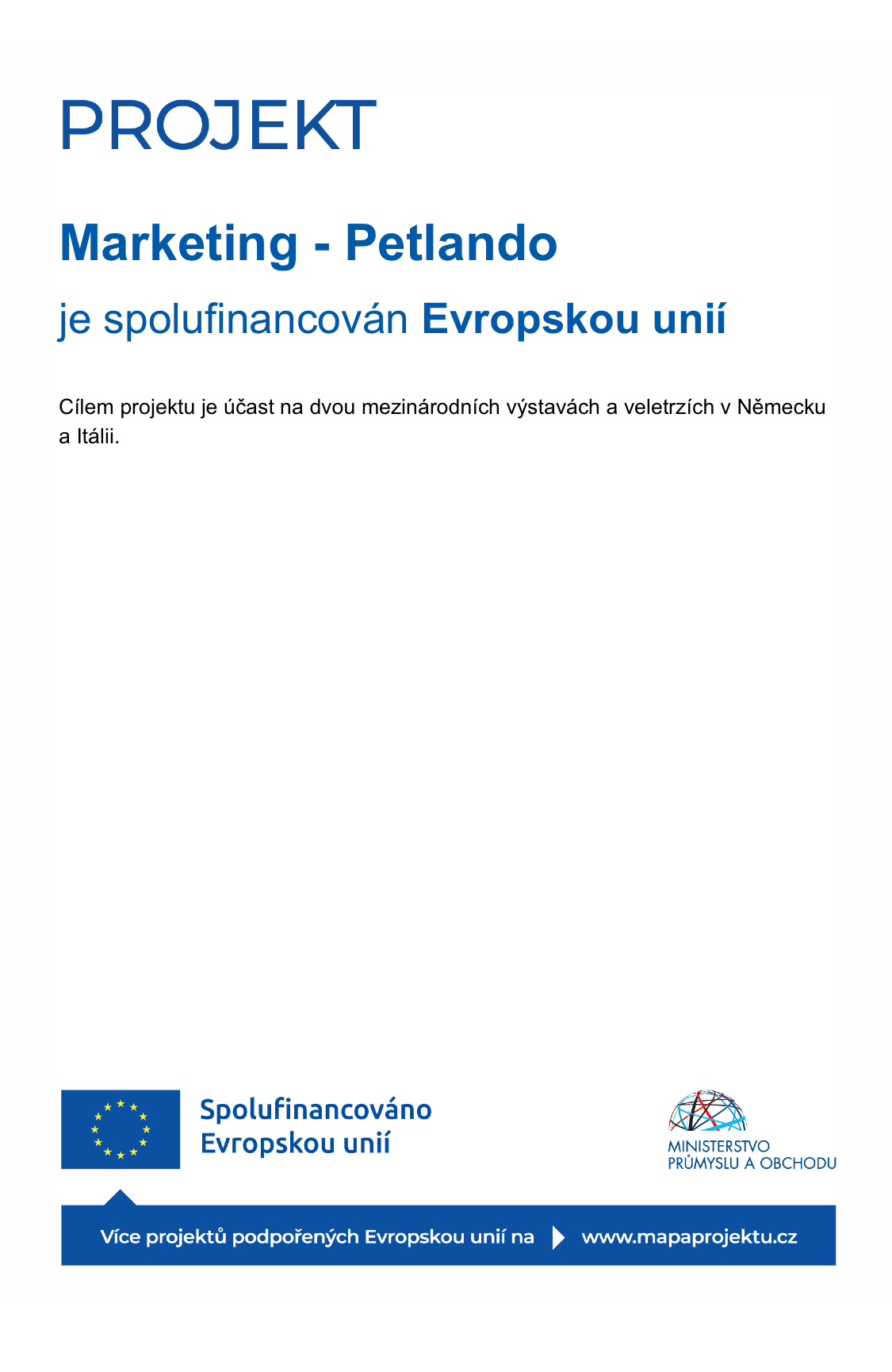 PROJEKT

Marketing - Petlando

je spolufinancován Evropskou unií

Cílem projektu je účast na dvou mezinárodních výstavách a veletrzích v Německu a Itálii.

Spolufinancováno Evropskou unií

MINISTERSTVO PRŮMYSLU A OBCHODU

Více projektů podpořených Evropskou unií na www.mapaprojektu.cz